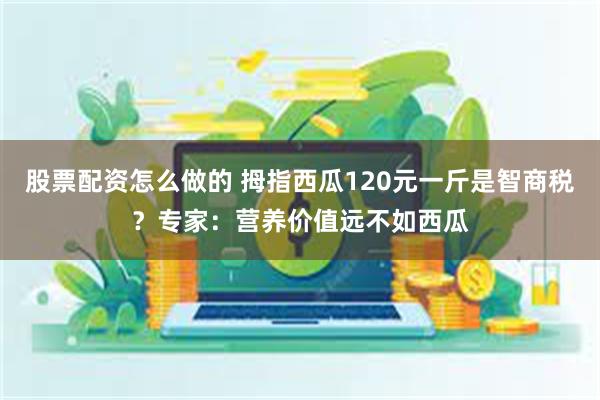 股票配资怎么做的 拇指西瓜120元一斤是智商税？专家：营养价值远不如西瓜